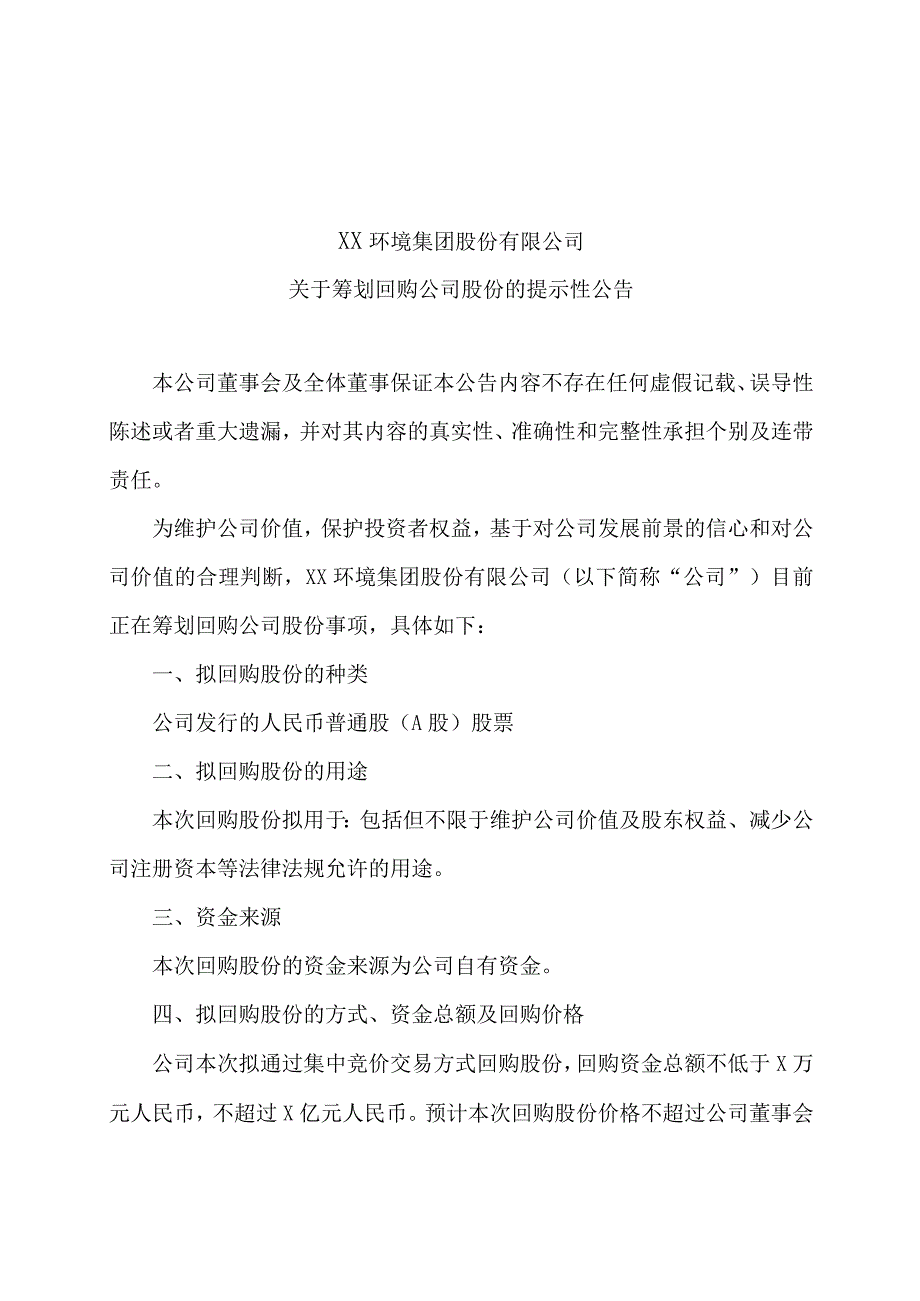 XX 环境集团股份有限公司

关于筹划回购公司股份的提示性公告

本公司董事会及全体董事保证本公告内容不存在任何虚假记载、误导性陈述或者重大遗漏，并对其内容的真实性、准确性和完整性承担个别及连带责任。

为维护公司价值，保护投资者权益，基于对公司发展前景的信心和对公司价值的合理判断，XX 环境集团股份有限公司（以下简称“公司”）目前正在筹划回购公司股份事项，具体如下：

一、拟回购股份的种类

公司发行的人民币普通股（A 股）股票

二、拟回购股份的用途

本次回购股份拟用于：包括但不限于维护公司价值及股东权益、减少公司注册资本等法律法规允许的用途。

三、资金来源

本次回购股份的资金来源为公司自有资金。

四、拟回购股份的方式、资金总额及回购价格

公司本次拟通过集中竞价交易方式回购股份，回购资金总额不低于 X 万元人民币，不超过 X 亿元人民币。预计本次回购股份价格不超过公司董事会